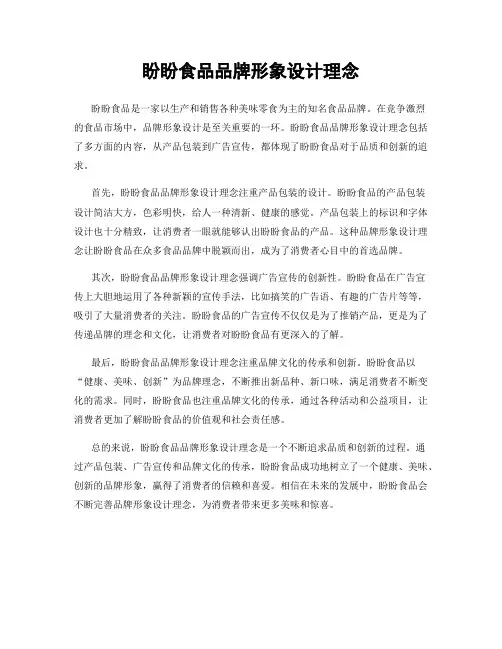 盼盼食品品牌形象设计理念

盼盼食品是一家以生产和销售各种美味零食为主的知名食品品牌。在竞争激烈的食品市场中，品牌形象设计是至关重要的一环。盼盼食品品牌形象设计理念包括了多方面的内容，从产品包装到广告宣传，都体现了盼盼食品对于品质和创新的追求。

首先，盼盼食品品牌形象设计理念注重产品包装的设计。盼盼食品的产品包装设计简洁大方，色彩明快，给人一种清新、健康的感觉。产品包装上的标识和字体设计也十分精致，让消费者一眼就能够认出盼盼食品的产品。这种品牌形象设计理念让盼盼食品在众多食品品牌中脱颖而出，成为了消费者心目中的首选品牌。

其次，盼盼食品品牌形象设计理念强调广告宣传的创新性。盼盼食品在广告宣传上大胆地运用了各种新颖的宣传手法，比如搞笑的广告语、有趣的广告片等等，吸引了大量消费者的关注。盼盼食品的广告宣传不仅仅是为了推销产品，更是为了传递品牌的理念和文化，让消费者对盼盼食品有更深入的了解。

最后，盼盼食品品牌形象设计理念注重品牌文化的传承和创新。盼盼食品以“健康、美味、创新”为品牌理念，不断推出新品种、新口味，满足消费者不断变化的需求。同时，盼盼食品也注重品牌文化的传承，通过各种活动和公益项目，让消费者更加了解盼盼食品的价值观和社会责任感。

总的来说，盼盼食品品牌形象设计理念是一个不断追求品质和创新的过程。通过产品包装、广告宣传和品牌文化的传承，盼盼食品成功地树立了一个健康、美味、创新的品牌形象，赢得了消费者的信赖和喜爱。相信在未来的发展中，盼盼食品会不断完善品牌形象设计理念，为消费者带来更多美味和惊喜。